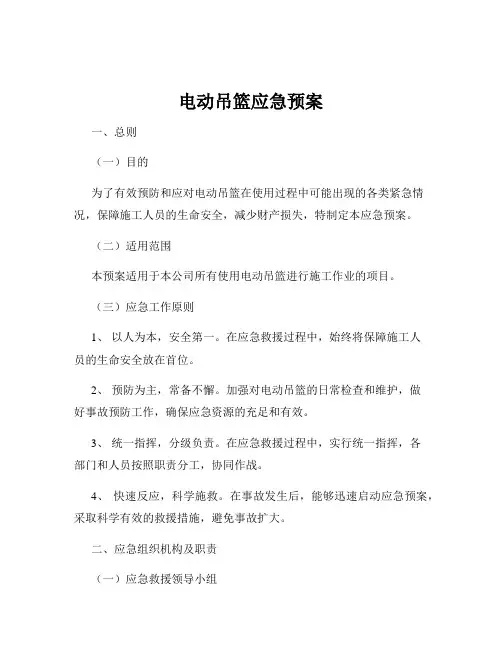 电动吊篮应急预案

一、总则

（一）目的

为了有效预防和应对电动吊篮在使用过程中可能出现的各类紧急情况，保障施工人员的生命安全，减少财产损失，特制定本应急预案。

（二）适用范围

本预案适用于本公司所有使用电动吊篮进行施工作业的项目。

（三）应急工作原则

1、 以人为本，安全第一。在应急救援过程中，始终将保障施工人员的生命安全放在首位。

2、 预防为主，常备不懈。加强对电动吊篮的日常检查和维护，做好事故预防工作，确保应急资源的充足和有效。

3、 统一指挥，分级负责。在应急救援过程中，实行统一指挥，各部门和人员按照职责分工，协同作战。

4、 快速反应，科学施救。在事故发生后，能够迅速启动应急预案，采取科学有效的救援措施，避免事故扩大。

二、应急组织机构及职责

（一）应急救援领导小组